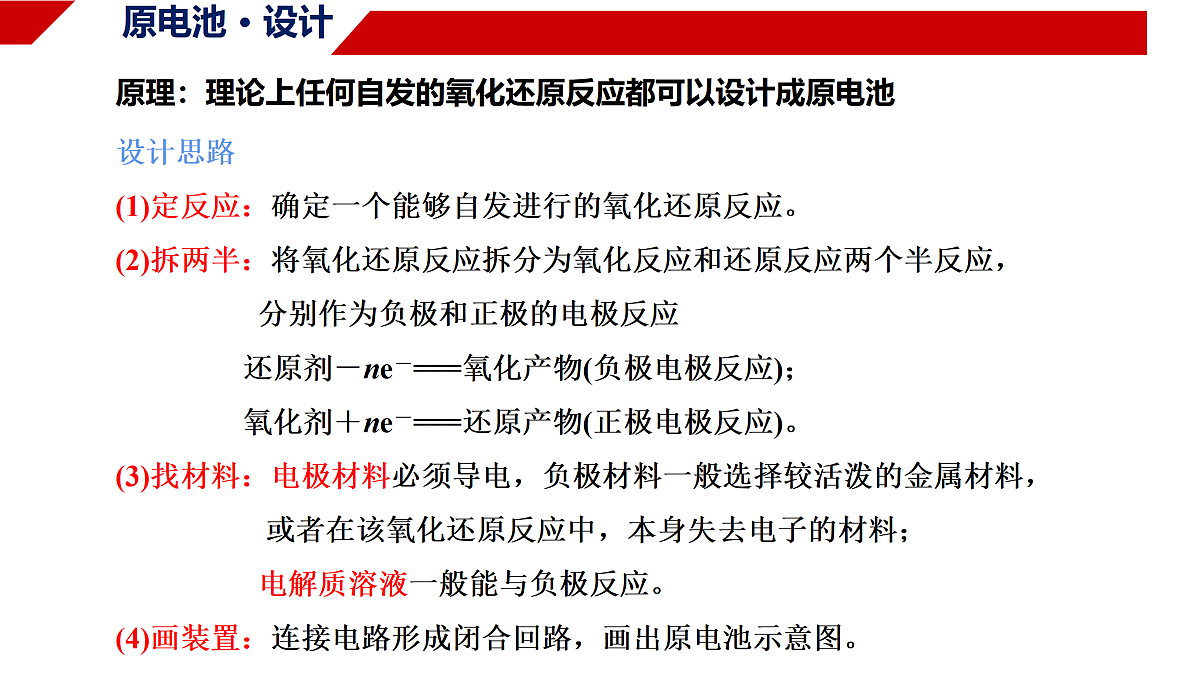 原电池·设计

原理：理论上任何自发的氧化还原反应都可以设计成原电池

设计思路

(1)定反应：确定一个能够自发进行的氧化还原反应。

(2)拆两半：将氧化还原反应拆分为氧化反应和还原反应两个半反应，分别作为负极和正极的电极反应

还原剂$-ne^-$══氧化产物(负极电极反应)；

氧化剂$+ne^-$══还原产物(正极电极反应)。

(3)找材料：电极材料必须导电，负极材料一般选择较活泼的金属材料，或者在该氧化还原反应中，本身失去电子的材料；

电解质溶液一般能与负极反应。

(4)画装置：连接电路形成闭合回路，画出原电池示意图。